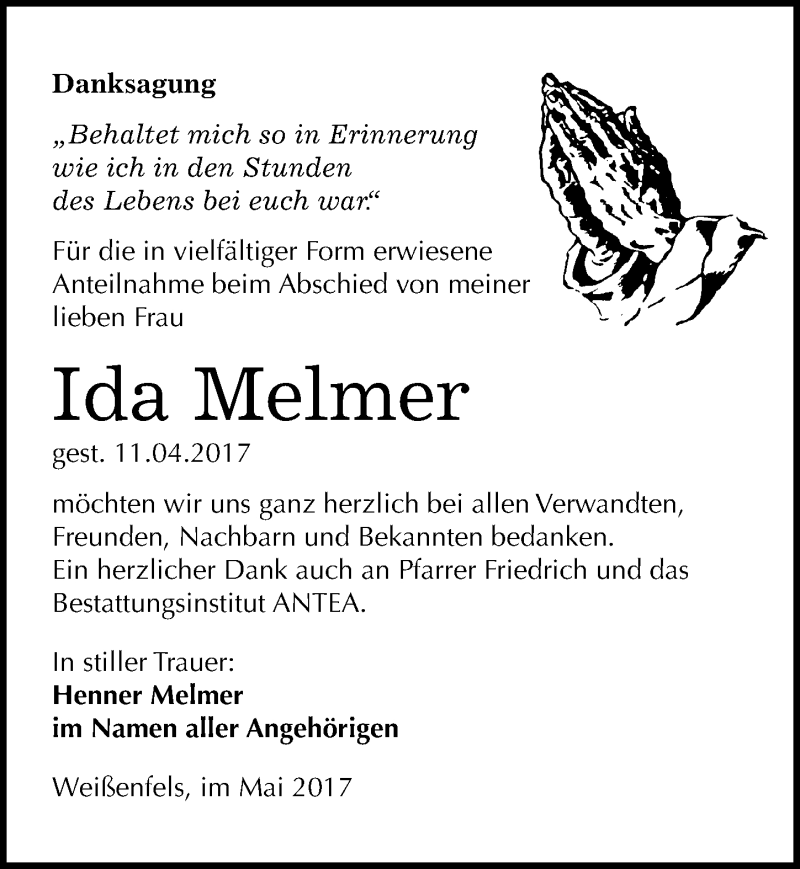 Danksagung

„Behaltet mich so in Erinnerung wie ich in den Stunden des Lebens bei euch war.“

Für die in vielfältiger Form erwiesene Anteilnahme beim Abschied von meiner lieben Frau

Ida Melmer

gest. 11.04.2017

möchten wir uns ganz herzlich bei allen Verwandten, Freunden, Nachbarn und Bekannten bedanken.
Ein herzlicher Dank auch an Pfarrer Friedrich und das Bestattungsinstitut ANTEA.

In stiller Trauer:
Henner Melmer
im Namen aller Angehörigen

Weißenfels, im Mai 2017